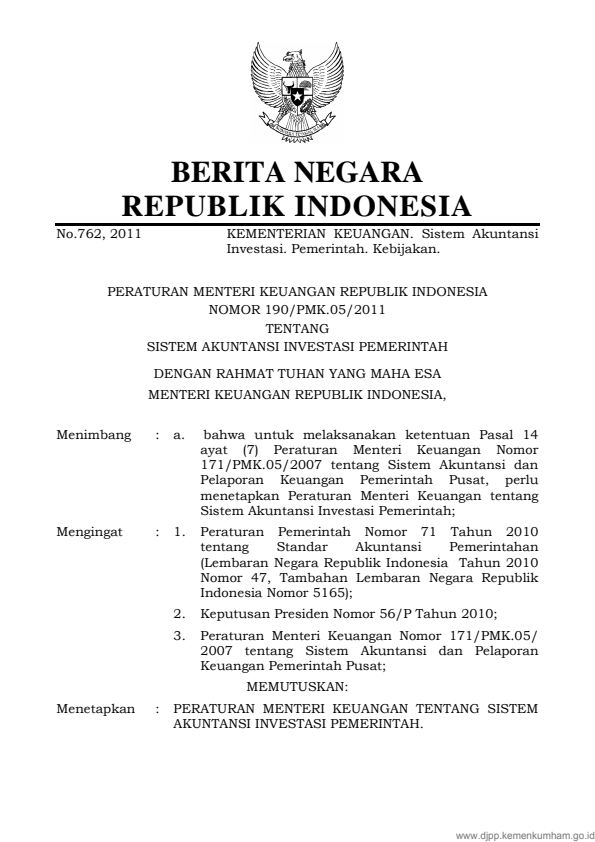 BERITA NEGARA
REPUBLIK INDONESIA

No.762, 2011

KEMENTERIAN KEUANGAN. Sistem Akuntansi Investasi. Pemerintah. Kebijakan.

PERATURAN MENTERI KEUANGAN REPUBLIK INDONESIA
NOMOR 190/PMK.05/2011
TENTANG
SISTEM AKUNTANSI INVESTASI PEMERINTAH

DENGAN RAHMAT TUHAN YANG MAHA ESA
MENTERI KEUANGAN REPUBLIK INDONESIA,

Menimbang : a. bahwa untuk melaksanakan ketentuan Pasal 14 ayat (7) Peraturan Menteri Keuangan Nomor 171/PMK.05/2007 tentang Sistem Akuntansi dan Pelaporan Keuangan Pemerintah Pusat, perlu menetapkan Peraturan Menteri Keuangan tentang Sistem Akuntansi Investasi Pemerintah;

Mengingat : 1. Peraturan Pemerintah Nomor 71 Tahun 2010 tentang Standar Akuntansi Pemerintahan (Lembaran Negara Republik Indonesia Tahun 2010 Nomor 47, Tambahan Lembaran Negara Republik Indonesia Nomor 5165);

2. Keputusan Presiden Nomor 56/P Tahun 2010;

3. Peraturan Menteri Keuangan Nomor 171/PMK.05/2007 tentang Sistem Akuntansi dan Pelaporan Keuangan Pemerintah Pusat;

MEMUTUSKAN:

Menetapkan : PERATURAN MENTERI KEUANGAN TENTANG SISTEM AKUNTANSI INVESTASI PEMERINTAH.

www.djpp.kemenkumham.go.id